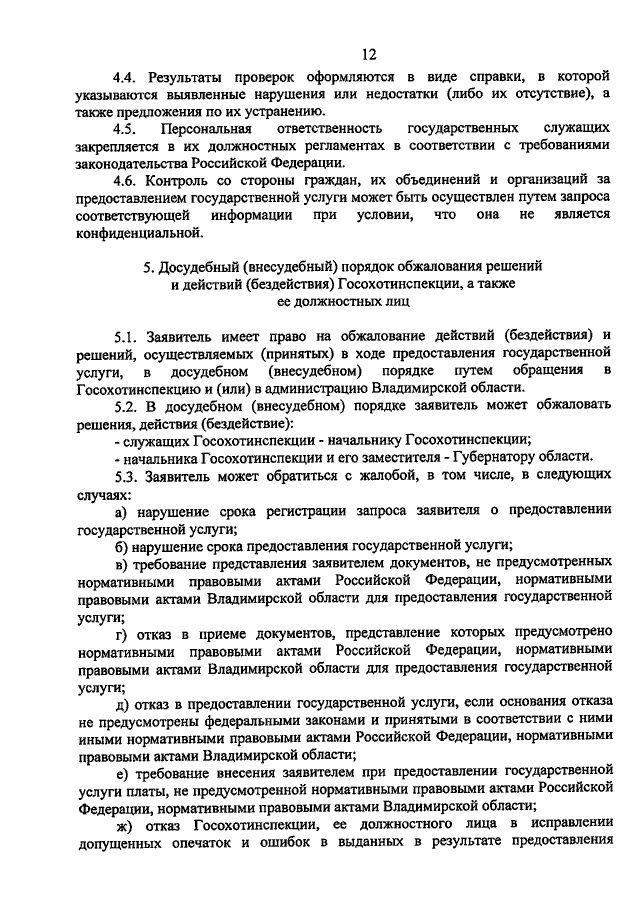 12

4.4. Результаты проверок оформляются в виде справки, в которой указываются выявленные нарушения или недостатки (либо их отсутствие), а также предложения по их устранению.

4.5. Персональная ответственность государственных служащих закрепляется в их должностных регламентах в соответствии с требованиями законодательства Российской Федерации.

4.6. Контроль со стороны граждан, их объединений и организаций за предоставлением государственной услуги может быть осуществлен путем запроса соответствующей информации при условии, что она не является конфиденциальной.

5. Досудебный (внесудебный) порядок обжалования решений и действий (бездействия) Госохотинспекции, а также ее должностных лиц

5.1. Заявитель имеет право на обжалование действий (бездействия) и решений, осуществляемых (принятых) в ходе предоставления государственной услуги, в досудебном (внесудебном) порядке путем обращения в Госохотинспекцию и (или) в администрацию Владимирской области.

5.2. В досудебном (внесудебном) порядке заявитель может обжаловать решения, действия (бездействие):

- служащих Госохотинспекции - начальнику Госохотинспекции;

- начальника Госохотинспекции и его заместителя - Губернатору области.

5.3. Заявитель может обратиться с жалобой, в том числе, в следующих случаях:

а) нарушение срока регистрации запроса заявителя о предоставлении государственной услуги;

б) нарушение срока предоставления государственной услуги;

в) требование представления заявителем документов, не предусмотренных нормативными правовыми актами Российской Федерации, нормативными правовыми актами Владимирской области для предоставления государственной услуги;

г) отказ в приеме документов, представление которых предусмотрено нормативными правовыми актами Российской Федерации, нормативными правовыми актами Владимирской области для предоставления государственной услуги;

д) отказ в предоставлении государственной услуги, если основания отказа не предусмотрены федеральными законами и принятыми в соответствии с ними иными нормативными правовыми актами Российской Федерации, нормативными правовыми актами Владимирской области;

е) требование внесения заявителем при предоставлении государственной услуги платы, не предусмотренной нормативными правовыми актами Российской Федерации, нормативными правовыми актами Владимирской области;

ж) отказ Госохотинспекции, ее должностного лица в исправлении допущенных опечаток и ошибок в выданных в результате предоставления